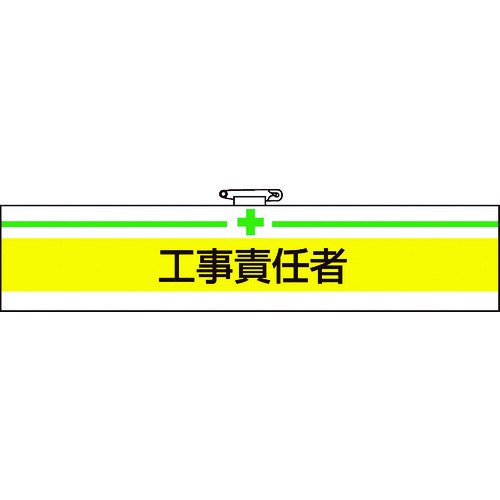 工事責任者